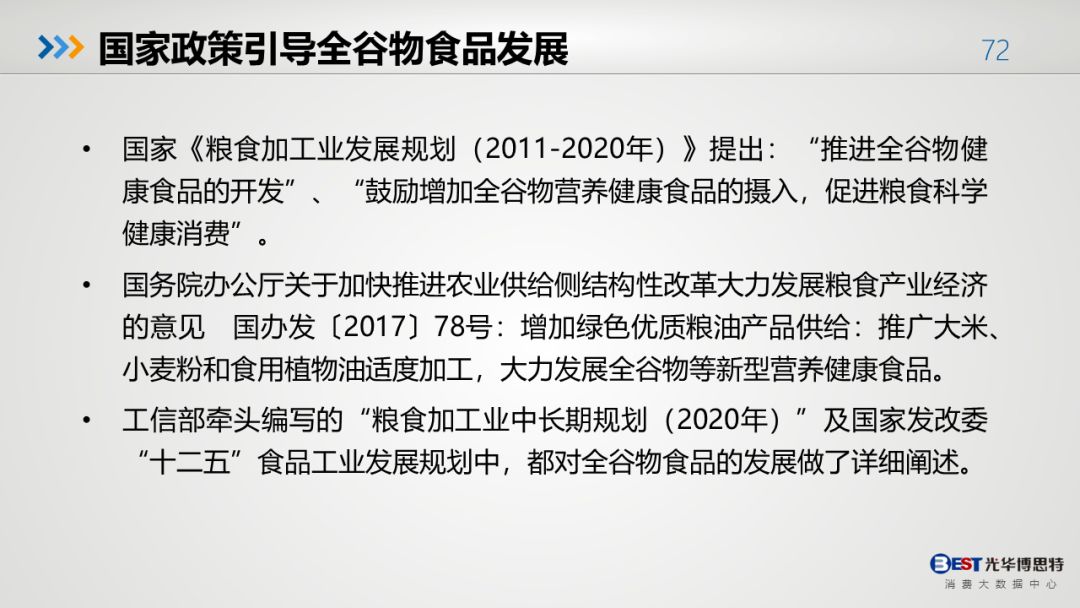 国家政策引导全谷物食品发展

72

• 国家《粮食加工业发展规划（2011-2020年）》提出：“推进全谷物健康食品的开发”、“鼓励增加全谷物营养健康食品的摄入，促进粮食科学健康消费”。

• 国务院办公厅关于加快推进农业供给侧结构性改革大力发展粮食产业经济的意见 国办发〔2017〕78号：增加绿色优质粮油产品供给：推广大米、小麦粉和食用植物油适度加工，大力发展全谷物等新型营养健康食品。

• 工信部牵头编写的“粮食加工业中长期规划（2020年）”及国家发改委“十二五”食品工业发展规划中，都对全谷物食品的发展做了详细阐述。

BEST光华博思特
消费大数据中心